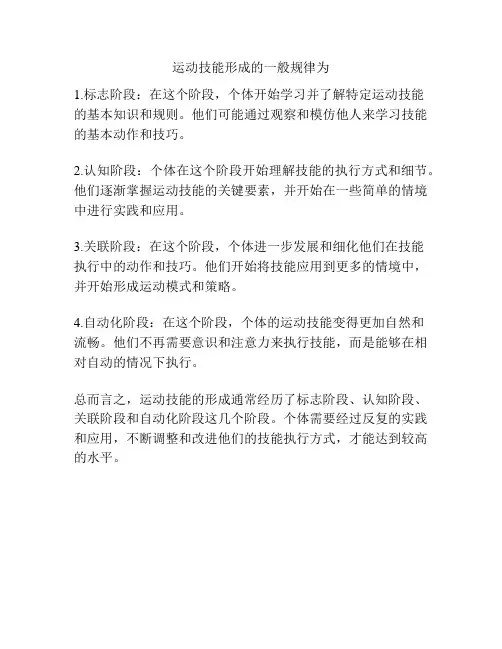 运动技能形成的一般规律为

1.标志阶段：在这个阶段，个体开始学习并了解特定运动技能的基本知识和规则。他们可能通过观察和模仿他人来学习技能的基本动作和技巧。

2.认知阶段：个体在这个阶段开始理解技能的执行方式和细节。他们逐渐掌握运动技能的关键要素，并开始在一些简单的情境中进行实践和应用。

3.关联阶段：在这个阶段，个体进一步发展和细化他们在技能执行中的动作和技巧。他们开始将技能应用到更多的情境中，并开始形成运动模式和策略。

4.自动化阶段：在这个阶段，个体的运动技能变得更加自然和流畅。他们不再需要意识和注意力来执行技能，而是能够在相对自动的情况下执行。

总而言之，运动技能的形成通常经历了标志阶段、认知阶段、关联阶段和自动化阶段这几个阶段。个体需要经过反复的实践和应用，不断调整和改进他们的技能执行方式，才能达到较高的水平。